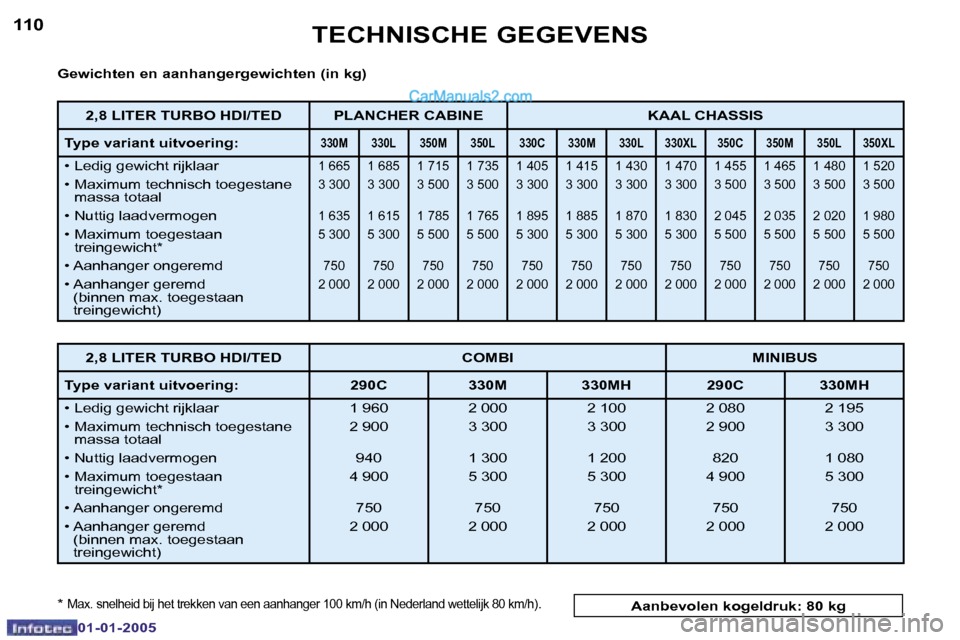 110

TECHNISCHE GEGEVENS

Gewichten en aanhangergewichten (in kg)

CarManuals2.com

| 2,8 LITER TURBO HDI/TED | PLANCHER CABINE | | | | KAAL CHASSIS | | | | | | | |
|---|---|---|---|---|---|---|---|---|---|---|---|---|
| Type variant uitvoering: | 330M | 330L | 350M | 350L | 330C | 330M | 330L | 330XL | 350C | 350M | 350L | 350XL |
| • Ledig gewicht rijklaar | 1 665 | 1 685 | 1 715 | 1 735 | 1 405 | 1 415 | 1 430 | 1 470 | 1 455 | 1 465 | 1 480 | 1 520 |
| • Maximum technisch toegestane massa totaal | 3 300 | 3 300 | 3 500 | 3 500 | 3 300 | 3 300 | 3 300 | 3 300 | 3 500 | 3 500 | 3 500 | 3 500 |
| • Nuttig laadvermogen | 1 635 | 1 615 | 1 785 | 1 765 | 1 895 | 1 885 | 1 870 | 1 830 | 2 045 | 2 035 | 2 020 | 1 980 |
| • Maximum toegestaan treingewicht* | 5 300 | 5 300 | 5 500 | 5 500 | 5 300 | 5 300 | 5 300 | 5 300 | 5 500 | 5 500 | 5 500 | 5 500 |
| • Aanhanger ongeremd | 750 | 750 | 750 | 750 | 750 | 750 | 750 | 750 | 750 | 750 | 750 | 750 |
| • Aanhanger geremd (binnen max. toegestaan treingewicht) | 2 000 | 2 000 | 2 000 | 2 000 | 2 000 | 2 000 | 2 000 | 2 000 | 2 000 | 2 000 | 2 000 | 2 000 |

| 2,8 LITER TURBO HDI/TED | COMBI | | | MINIBUS | |
|---|---|---|---|---|---|
| Type variant uitvoering: | 290C | 330M | 330MH | 290C | 330MH |
| • Ledig gewicht rijklaar | 1 960 | 2 000 | 2 100 | 2 080 | 2 195 |
| • Maximum technisch toegestane massa totaal | 2 900 | 3 300 | 3 300 | 2 900 | 3 300 |
| • Nuttig laadvermogen | 940 | 1 300 | 1 200 | 820 | 1 080 |
| • Maximum toegestaan treingewicht* | 4 900 | 5 300 | 5 300 | 4 900 | 5 300 |
| • Aanhanger ongeremd | 750 | 750 | 750 | 750 | 750 |
| • Aanhanger geremd (binnen max. toegestaan treingewicht) | 2 000 | 2 000 | 2 000 | 2 000 | 2 000 |

* Max. snelheid bij het trekken van een aanhanger 100 km/h (in Nederland wettelijk 80 km/h).

Aanbevolen kogeldruk: 80 kg

Infotec 01-01-2005

carmanualsonline.info